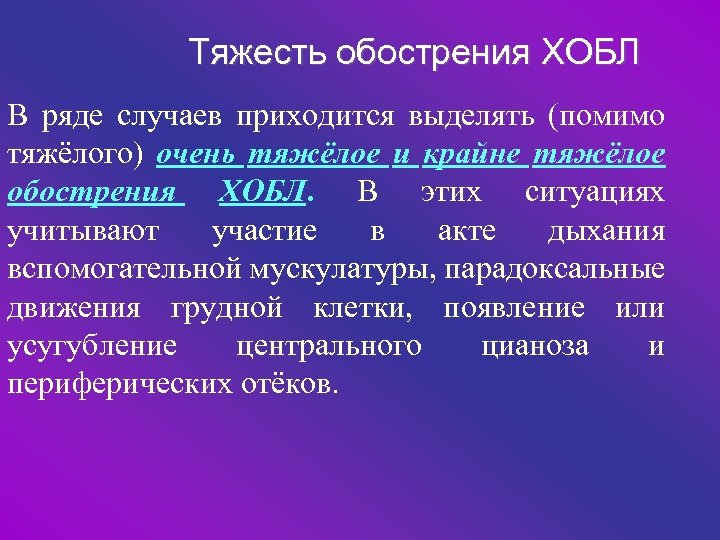 Тяжесть обострения ХОБЛ

В ряде случаев приходится выделять (помимо тяжёлого) очень тяжёлое и крайне тяжёлое обострения ХОБЛ. В этих ситуациях учитывают участие в акте дыхания вспомогательной мускулатуры, парадоксальные движения грудной клетки, появление или усугубление центрального цианоза и периферических отёков.